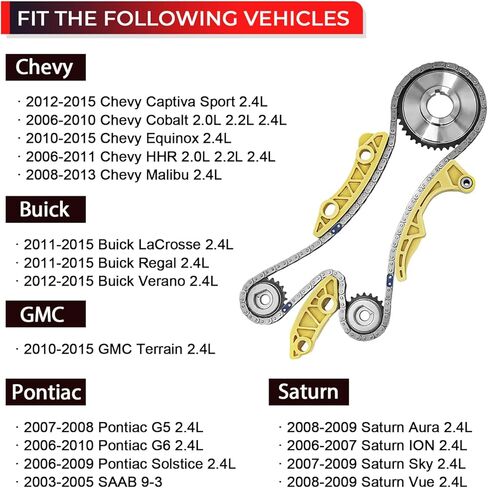 FIT THE FOLLOWING VEHICLES

Chevy

· 2012-2015 Chevy Captiva Sport 2.4L
· 2006-2010 Chevy Cobalt 2.0L 2.2L 2.4L
· 2010-2015 Chevy Equinox 2.4L
· 2006-2011 Chevy HHR 2.0L 2.2L 2.4L
· 2008-2013 Chevy Malibu 2.4L

Buick

· 2011-2015 Buick LaCrosse 2.4L
· 2011-2015 Buick Regal 2.4L
· 2012-2015 Buick Verano 2.4L

GMC

· 2010-2015 GMC Terrain 2.4L

Pontiac

· 2007-2008 Pontiac G5 2.4L
· 2006-2010 Pontiac G6 2.4L
· 2006-2009 Pontiac Solstice 2.4L
· 2003-2005 SAAB 9-3

Saturn

· 2008-2009 Saturn Aura 2.4L
· 2006-2007 Saturn ION 2.4L
· 2007-2009 Saturn Sky 2.4L
· 2008-2009 Saturn Vue 2.4L